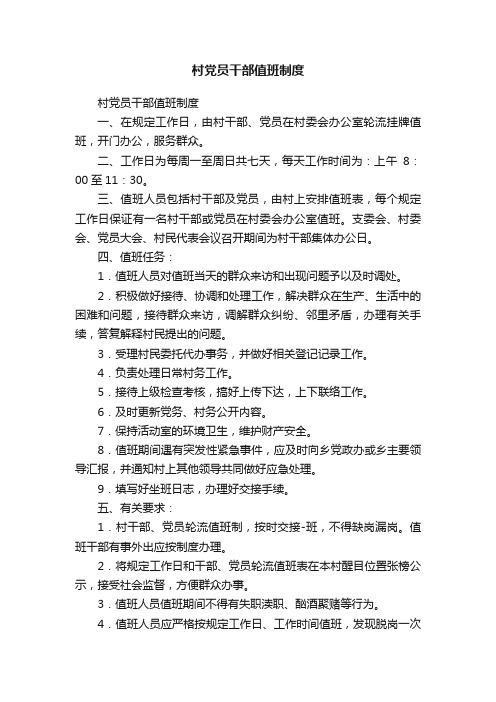 村党员干部值班制度

村党员干部值班制度

一、在规定工作日，由村干部、党员在村委会办公室轮流挂牌值班，开门办公，服务群众。

二、工作日为每周一至周日共七天，每天工作时间为：上午 8：00 至 11：30。

三、值班人员包括村干部及党员，由村上安排值班表，每个规定工作日保证有一名村干部或党员在村委会办公室值班。支委会、村委会、党员大会、村民代表会议召开期间为村干部集体办公日。

四、值班任务：

1．值班人员对值班当天的群众来访和出现问题予以及时调处。

2．积极做好接待、协调和处理工作，解决群众在生产、生活中的困难和问题，接待群众来访，调解群众纠纷、邻里矛盾，办理有关手续，答复解释村民提出的问题。

3．受理村民委托代办事务，并做好相关登记记录工作。

4．负责处理日常村务工作。

5．接待上级检查考核，搞好上传下达，上下联络工作。

6．及时更新党务、村务公开内容。

7．保持活动室的环境卫生，维护财产安全。

8．值班期间遇有突发性紧急事件，应及时向乡党政办或乡主要领导汇报，并通知村上其他领导共同做好应急处理。

9．填写好坐班日志，办理好交接手续。

五、有关要求：

1．村干部、党员轮流值班制，按时交接-班，不得缺岗漏岗。值班干部有事外出应按制度办理。

2．将规定工作日和干部、党员轮流值班表在本村醒目位置张榜公示，接受社会监督，方便群众办事。

3．值班人员值班期间不得有失职渎职、酗酒聚赌等行为。

4．值班人员应严格按规定工作日、工作时间值班，发现脱岗一次